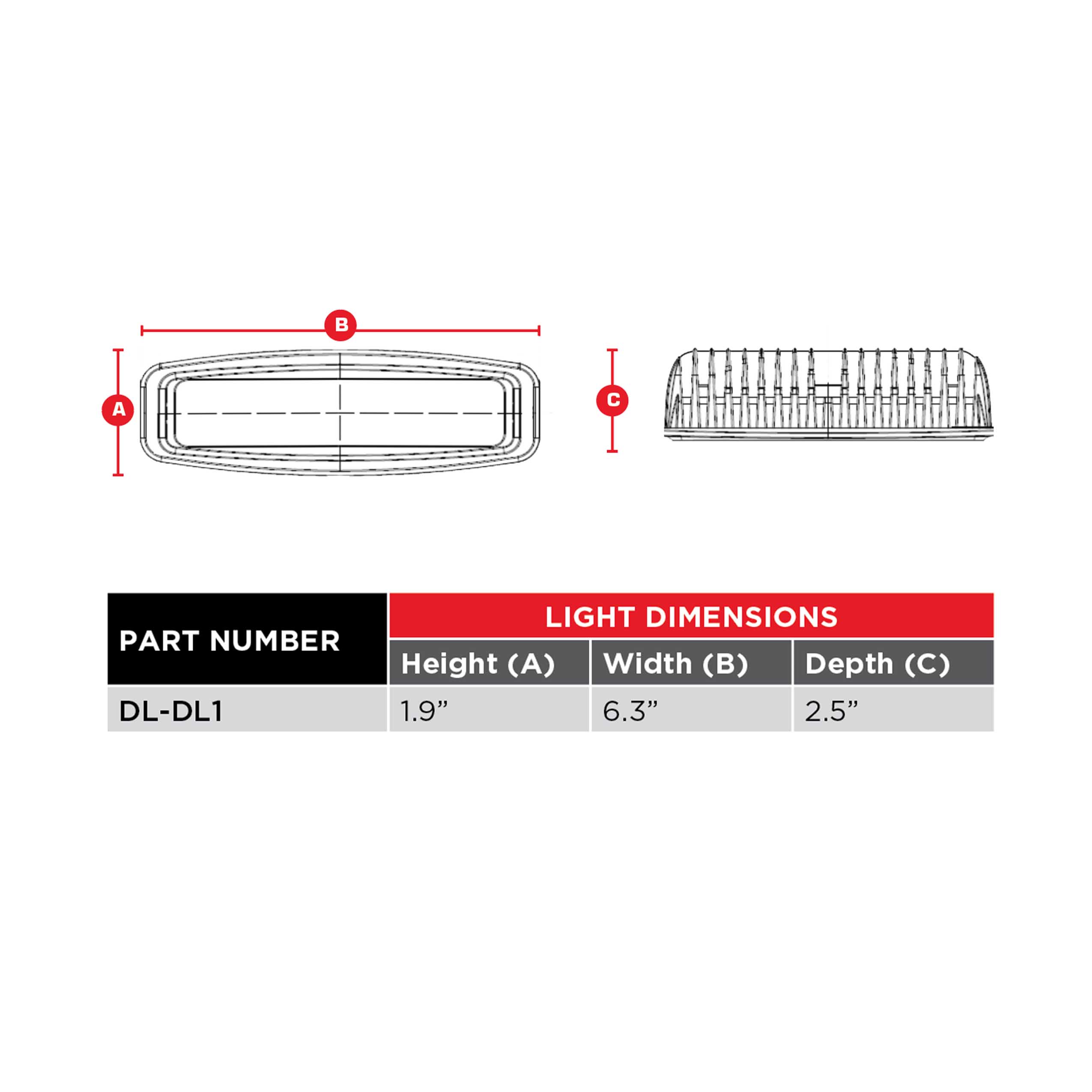 B

A

C

| PART NUMBER | LIGHT DIMENSIONS | | |
|---|---|---|---|
| | Height (A) | Width (B) | Depth (C) |
| DL-DL1 | 1.9” | 6.3” | 2.5” |